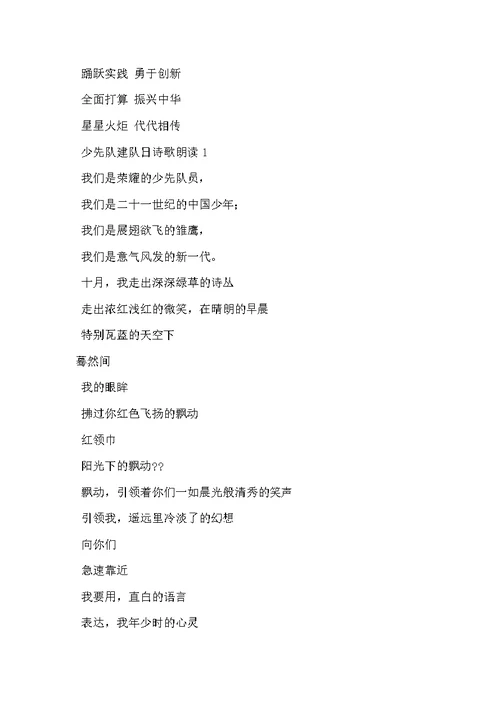 踊跃实践 勇于创新

全面打算 振兴中华

星星火炬 代代相传

少先队建队日诗歌朗读 1

我们是荣耀的少先队员，

我们是二十一世纪的中国少年；

我们是展翅欲飞的雏鹰，

我们是意气风发的新一代。

十月，我走出深深绿草的诗丛

走出浓红浅红的微笑，在晴朗的早晨

特别瓦蓝的天空下

蓦然间

我的眼眸

拂过你红色飞扬的飘动

红领巾

阳光下的飘动??

飘动，引领着你们一如晨光般清秀的笑声

引领我，遥远里冷淡了的幻想

向你们

急速靠近

我要用，直白的语言

表达，我年少时的心灵